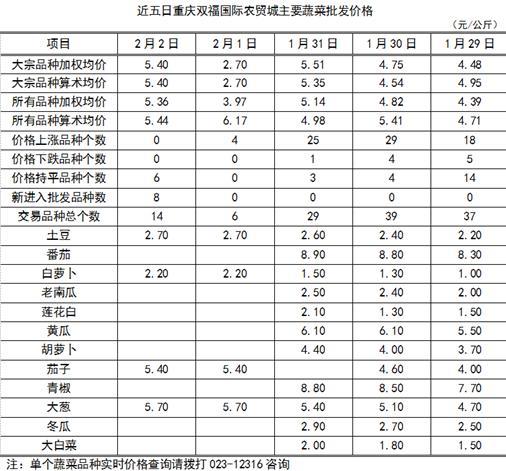 近五日重庆双福国际农贸城主要蔬菜批发价格

（元/公斤）

| 项目 | 2月2日 | 2月1日 | 1月31日 | 1月30日 | 1月29日 |
|---|---|---|---|---|---|
| 大宗品种加权均价 | 5.40 | 2.70 | 5.51 | 4.75 | 4.48 |
| 大宗品种算术均价 | 5.40 | 2.70 | 5.35 | 4.54 | 4.95 |
| 所有品种加权均价 | 5.36 | 3.97 | 5.14 | 4.82 | 4.39 |
| 所有品种算术均价 | 5.44 | 6.17 | 4.98 | 5.41 | 4.71 |
| 价格上涨品种个数 | 0 | 4 | 25 | 29 | 18 |
| 价格下跌品种个数 | 0 | 0 | 1 | 4 | 5 |
| 价格持平品种个数 | 6 | 0 | 3 | 4 | 14 |
| 新进入批发品种数 | 8 | 0 | 0 | 0 | 0 |
| 交易品种总个数 | 14 | 6 | 29 | 39 | 37 |
| 土豆 | 2.70 | 2.70 | 2.60 | 2.40 | 2.20 |
| 番茄 | | | 8.90 | 8.80 | 8.30 |
| 白萝卜 | 2.20 | 2.20 | 1.50 | 1.30 | 1.00 |
| 老南瓜 | | | 2.50 | 2.40 | 2.00 |
| 莲花白 | | | 2.10 | 1.30 | 1.50 |
| 黄瓜 | | | 6.10 | 6.10 | 5.50 |
| 胡萝卜 | | | 4.40 | 4.00 | 3.70 |
| 茄子 | 5.40 | 5.40 | | 4.60 | 4.00 |
| 青椒 | | | 8.80 | 8.50 | 7.70 |
| 大葱 | 5.70 | 5.70 | 5.40 | 5.10 | 4.70 |
| 冬瓜 | | | 2.90 | 2.70 | 2.50 |
| 大白菜 | | | 2.00 | 1.80 | 1.50 |

注：单个蔬菜品种实时价格查询请拨打 023-12316 咨询